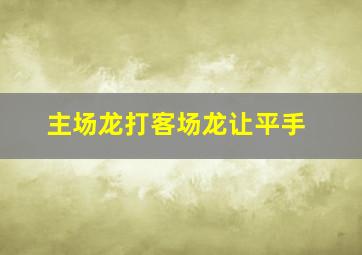 主场龙打客场龙让平手